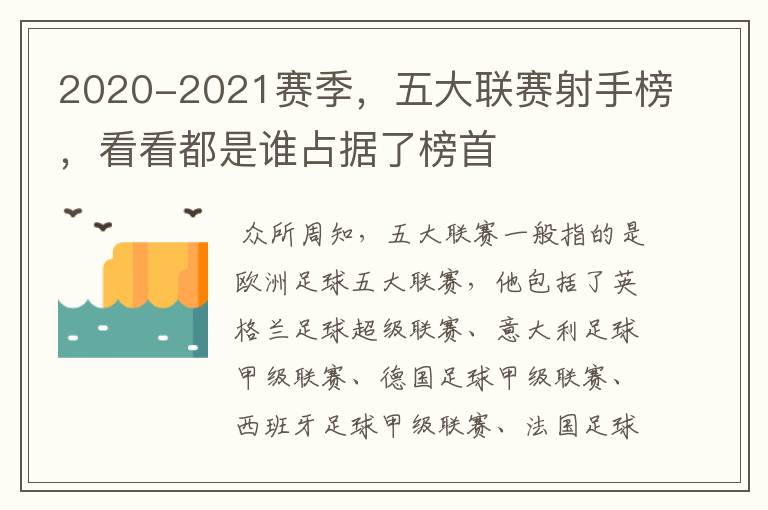 2020-2021赛季，五大联赛射手榜，看看都是谁占据了榜首

众所周知，五大联赛一般指的是欧洲足球五大联赛，他包括了英格兰足球超级联赛、意大利足球甲级联赛、德国足球甲级联赛、西班牙足球甲级联赛、法国足球